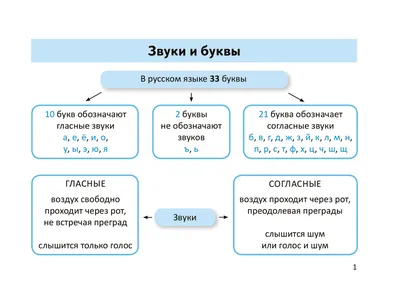 Звуки и буквы

В русском языке 33 буквы

10 букв обозначают гласные звуки
а, е, ё, и, о,
у, ы, э, ю, я

2 буквы не обозначают звуков
ъ, ь

21 буква обозначает согласные звуки
б, в, г, д, ж, з, й, к, л, м, н,
п, р, с, т, ф, х, ц, ч, ш, щ

ГЛАСНЫЕ

воздух свободно проходит через рот, не встречая преград

слышится только голос

Звуки

СОГЛАСНЫЕ

воздух проходит через рот, преодолевая преграды

слышится шум или голос и шум

1